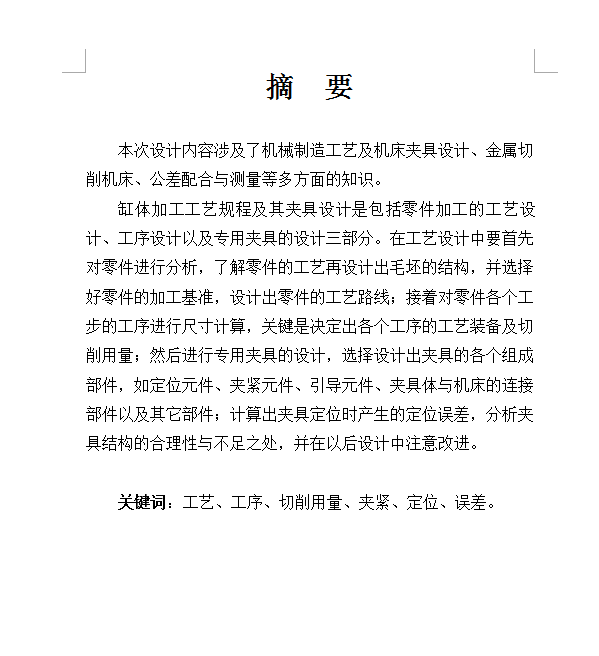 摘　要

本次设计内容涉及了机械制造工艺及机床夹具设计、金属切削机床、公差配合与测量等多方面的知识。

缸体加工工艺规程及其夹具设计是包括零件加工的工艺设计、工序设计以及专用夹具的设计三部分。在工艺设计中要首先对零件进行分析，了解零件的工艺再设计出毛坯的结构，并选择好零件的加工基准，设计出零件的工艺路线；接着对零件各个工步的工序进行尺寸计算，关键是决定出各个工序的工艺装备及切削用量；然后进行专用夹具的设计，选择设计出夹具的各个组成部件，如定位元件、夹紧元件、引导元件、夹具体与机床的连接部件以及其它部件；计算出夹具定位时产生的定位误差，分析夹具结构的合理性与不足之处，并在以后设计中注意改进。

关键词：工艺、工序、切削用量、夹紧、定位、误差。